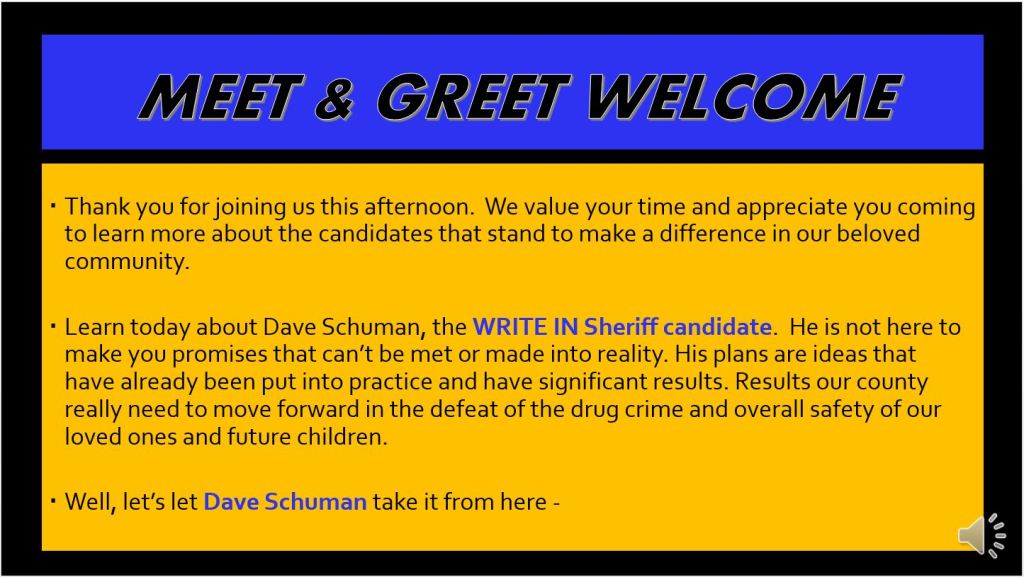 MEET & GREET WELCOME

• Thank you for joining us this afternoon. We value your time and appreciate you coming to learn more about the candidates that stand to make a difference in our beloved community.

• Learn today about Dave Schuman, the WRITE IN Sheriff candidate. He is not here to make you promises that can't be met or made into reality. His plans are ideas that have already been put into practice and have significant results. Results our county really need to move forward in the defeat of the drug crime and overall safety of our loved ones and future children.

• Well, let's let Dave Schuman take it from here -